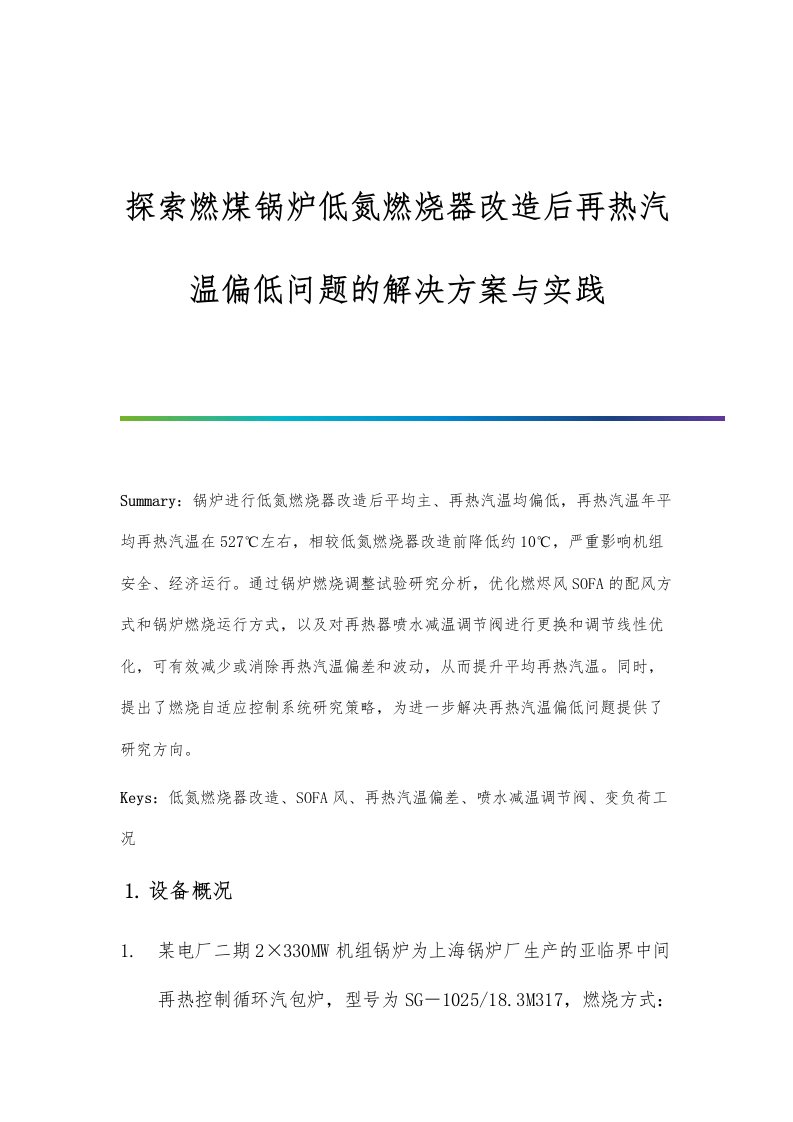 探索燃煤锅炉低氮燃烧器改造后再热汽温偏低问题的解决方案与实践

Summary：锅炉进行低氮燃烧器改造后平均主、再热汽温均偏低，再热汽温年平均再热汽温在527℃左右，相较低氮燃烧器改造前降低约10℃，严重影响机组安全、经济运行。通过锅炉燃烧调整试验研究分析，优化燃烬风SOFA的配风方式和锅炉燃烧运行方式，以及对再热器喷水减温调节阀进行更换和调节线性优化，可有效减少或消除再热汽温偏差和波动，从而提升平均再热汽温。同时，提出了燃烧自适应控制系统研究策略，为进一步解决再热汽温偏低问题提供了研究方向。

Keys：低氮燃烧器改造、SOFA风、再热汽温偏差、喷水减温调节阀、变负荷工况

1.设备概况

1. 某电厂二期2×330MW机组锅炉为上海锅炉厂生产的亚临界中间再热控制循环汽包炉，型号为SG－1025/18.3M317，燃烧方式：